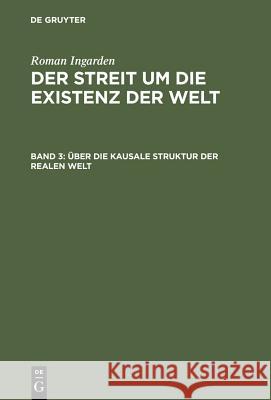 DE GRUYTER

Roman Ingarden

DER STREIT UM DIE EXISTENZ DER WELT

BAND 3: ÜBER DIE KAUSALE STRUKTUR DER REALEN WELT

DE G

Kraina Książek